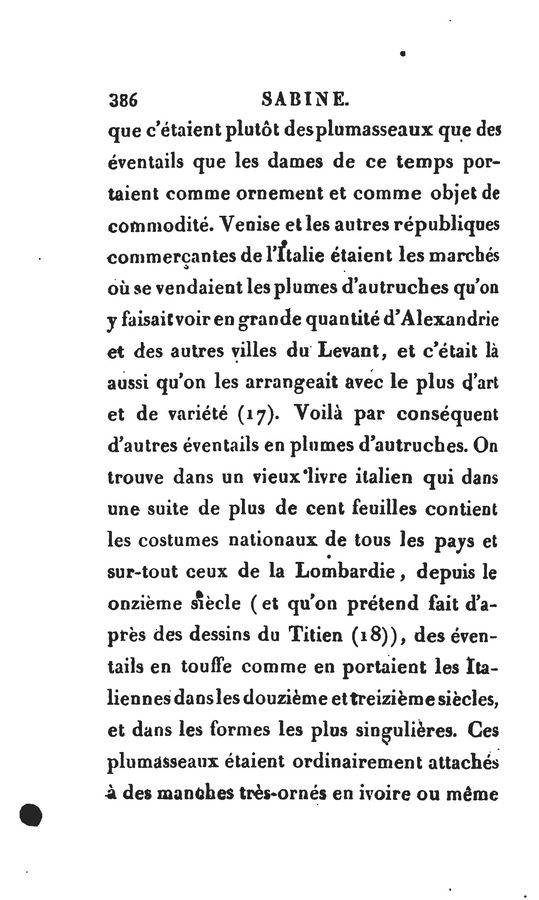 386 SABINE.

que c'étaient plutôt des plumasseaux que des éventails que les dames de ce temps portaient comme ornement et comme objet de commodité. Venise et les autres républiques commerçantes de l'Italie étaient les marchés où se vendaient les plumes d'autruches qu'on y faisait voir en grande quantité d'Alexandrie et des autres villes du Levant, et c'était là aussi qu'on les arrangeait avec le plus d'art et de variété (17). Voilà par conséquent d'autres éventails en plumes d'autruches. On trouve dans un vieux livre italien qui dans une suite de plus de cent feuilles contient les costumes nationaux de tous les pays et sur-tout ceux de la Lombardie, depuis le onzième siècle (et qu'on prétend fait d'après des dessins du Titien (18)), des éventails en touffe comme en portaient les Italiennes dans les douzième et treizième siècles, et dans les formes les plus singulières. Ces plumasseaux étaient ordinairement attachés à des manches très-ornés en ivoire ou même